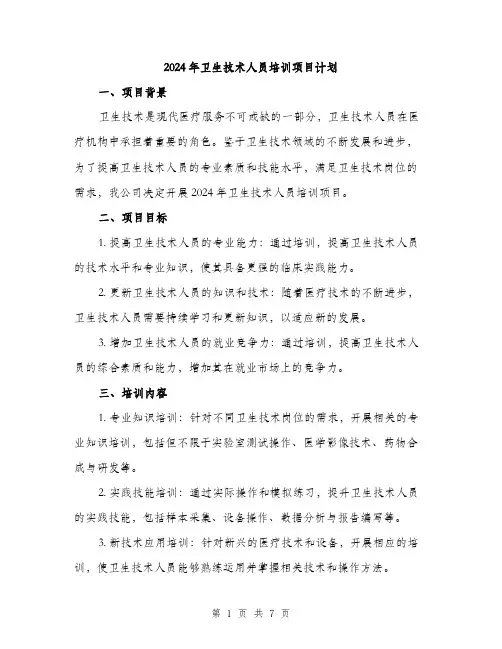 2024年卫生技术人员培训项目计划

一、项目背景

卫生技术是现代医疗服务不可或缺的一部分，卫生技术人员在医疗机构中承担着重要的角色。鉴于卫生技术领域的不断发展和进步，为了提高卫生技术人员的专业素质和技能水平，满足卫生技术岗位的需求，我公司决定开展2024年卫生技术人员培训项目。

二、项目目标

1. 提高卫生技术人员的专业能力：通过培训，提高卫生技术人员的技术水平和专业知识，使其具备更强的临床实践能力。

2. 更新卫生技术人员的知识和技术：随着医疗技术的不断进步，卫生技术人员需要持续学习和更新知识，以适应新的发展。

3. 增加卫生技术人员的就业竞争力：通过培训，提高卫生技术人员的综合素质和能力，增加其在就业市场上的竞争力。

三、培训内容

1. 专业知识培训：针对不同卫生技术岗位的需求，开展相关的专业知识培训，包括但不限于实验室测试操作、医学影像技术、药物合成与研发等。

2. 实践技能培训：通过实际操作和模拟练习，提升卫生技术人员的实践技能，包括样本采集、设备操作、数据分析与报告编写等。

3. 新技术应用培训：针对新兴的医疗技术和设备，开展相应的培训，使卫生技术人员能够熟练运用并掌握相关技术和操作方法。

第 1 页 共 7 页